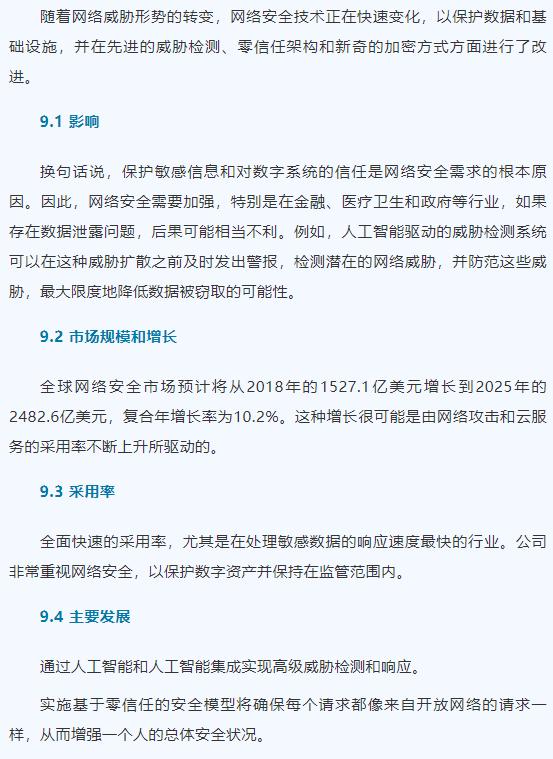 随着网络威胁形势的转变，网络安全技术正在快速变化，以保护数据和基础设施，并在先进的威胁检测、零信任架构和新奇的加密方式方面进行了改进。

9.1 影响

换句话说，保护敏感信息和对数字系统的信任是网络安全需求的根本原因。因此，网络安全需要加强，特别是在金融、医疗卫生和政府等行业，如果存在数据泄露问题，后果可能相当不利。例如，人工智能驱动的威胁检测系统可以在这种威胁扩散之前及时发出警报，检测潜在的网络威胁，并防范这些威胁，最大限度地降低数据被窃取的可能性。

9.2 市场规模和增长

全球网络安全市场预计将从2018年的1527.1亿美元增长到2025年的2482.6亿美元，复合年增长率为10.2%。这种增长很可能是由网络攻击和云服务的采用率不断上升所驱动的。

9.3 采用率

全面快速的采用率，尤其是在处理敏感数据的响应速度最快的行业。公司非常重视网络安全，以保护数字资产并保持在监管范围内。

9.4 主要发展

通过人工智能和人工智能集成实现高级威胁检测和响应。

实施基于零信任的安全模型将确保每个请求都像来自开放网络的请求一样，从而增强一个人的总体安全状况。